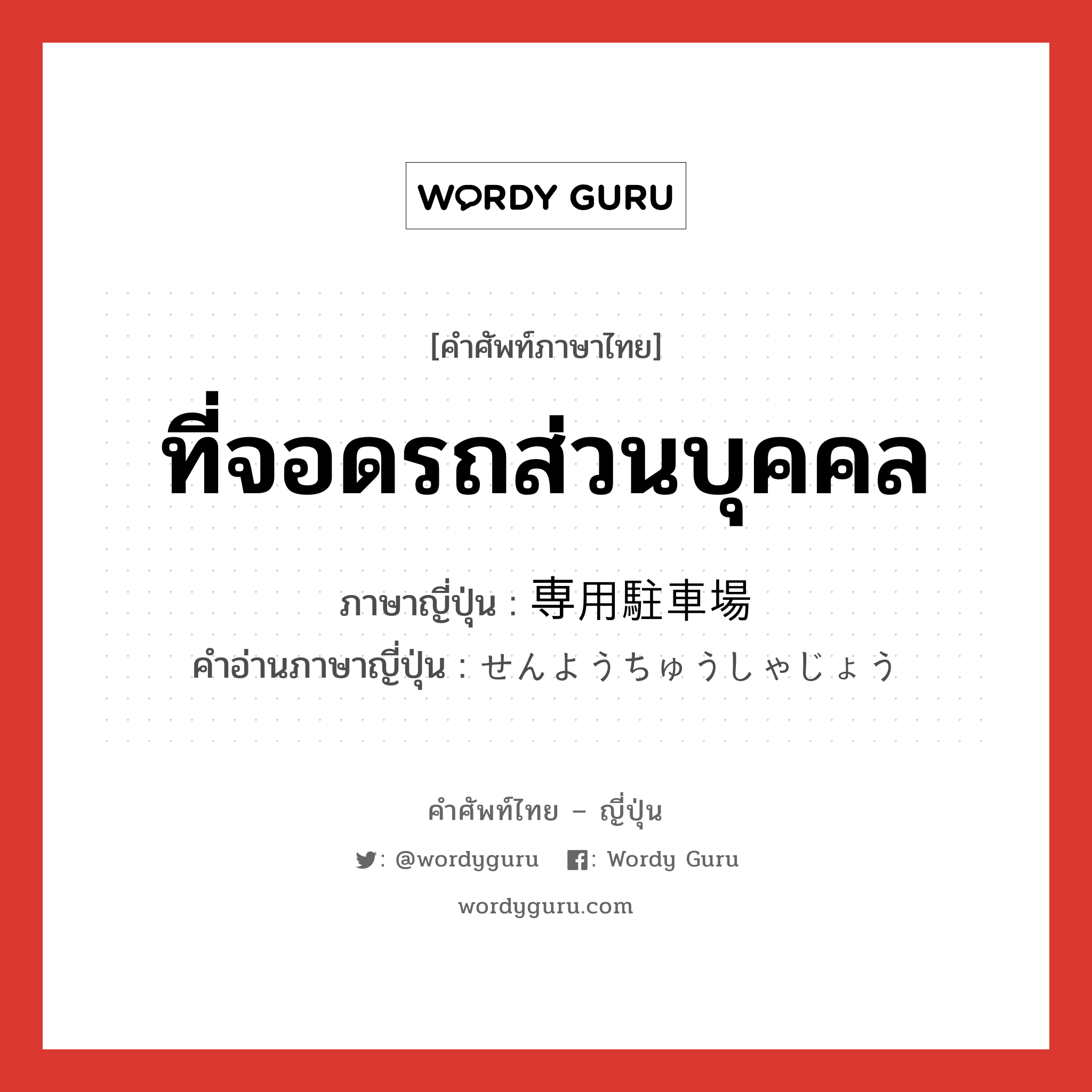 WORDY GURU

[คำศัพท์ภาษาไทย]

ที่จอดรถส่วนบุคคล

ภาษาญี่ปุ่น : 専用駐車場
คำอ่านภาษาญี่ปุ่น : せんようちゅうしゃじょう

คำศัพท์ไทย – ญี่ปุ่น

: @wordyguru : Wordy Guru

wordyguru.com